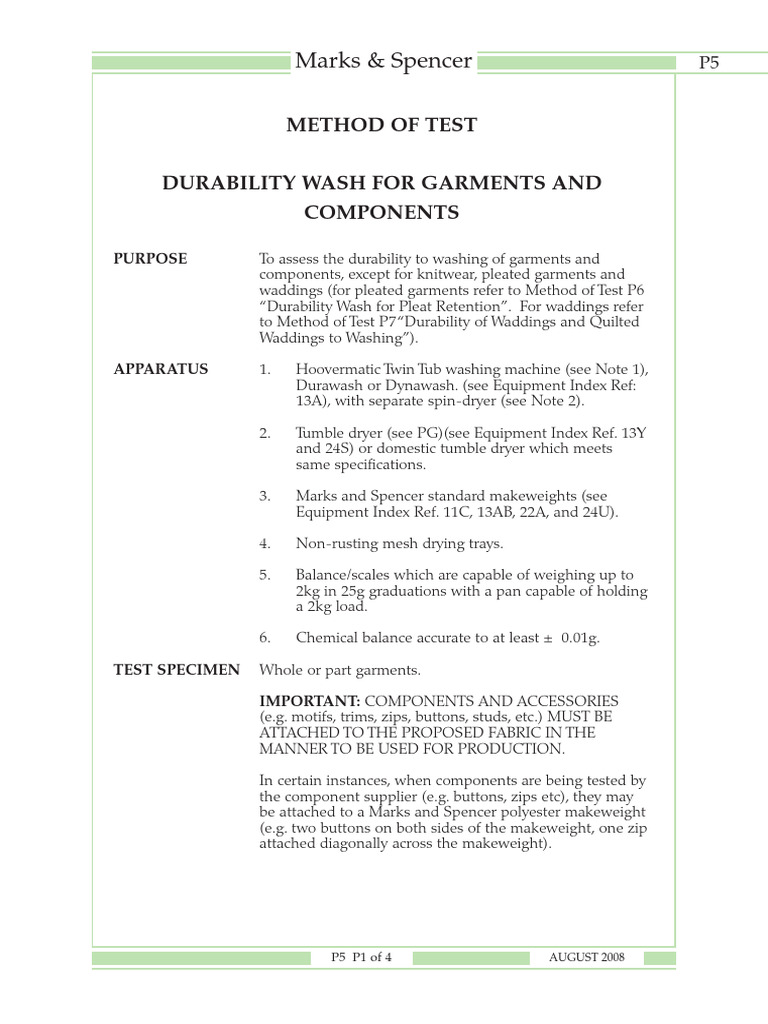 Marks & Spencer

P5

METHOD OF TEST

DURABILITY WASH FOR GARMENTS AND COMPONENTS

PURPOSE

To assess the durability to washing of garments and components, except for knitwear, pleated garments and waddings (for pleated garments refer to Method of Test P6 "Durability Wash for Pleat Retention". For waddings refer to Method of Test P7"Durability of Waddings and Quilted Waddings to Washing").

APPARATUS

1. Hoovermatic Twin Tub washing machine (see Note 1), Durawash or Dynawash. (see Equipment Index Ref: 13A), with separate spin-dryer (see Note 2).

2. Tumble dryer (see PG)(see Equipment Index Ref. 13Y and 24S) or domestic tumble dryer which meets same specifications.

3. Marks and Spencer standard makeweights (see Equipment Index Ref. 11C, 13AB, 22A, and 24U).

4. Non-rusting mesh drying trays.

5. Balance/scales which are capable of weighing up to 2kg in 25g graduations with a pan capable of holding a 2kg load.

6. Chemical balance accurate to at least ± 0.01g.

TEST SPECIMEN

Whole or part garments.

IMPORTANT: COMPONENTS AND ACCESSORIES (e.g. motifs, trims, zips, buttons, studs, etc.) MUST BE ATTACHED TO THE PROPOSED FABRIC IN THE MANNER TO BE USED FOR PRODUCTION.

In certain instances, when components are being tested by the component supplier (e.g. buttons, zips etc), they may be attached to a Marks and Spencer polyester makeweight (e.g. two buttons on both sides of the makeweight, one zip attached diagonally across the makeweight).

P5 P1 of 4

AUGUST 2008